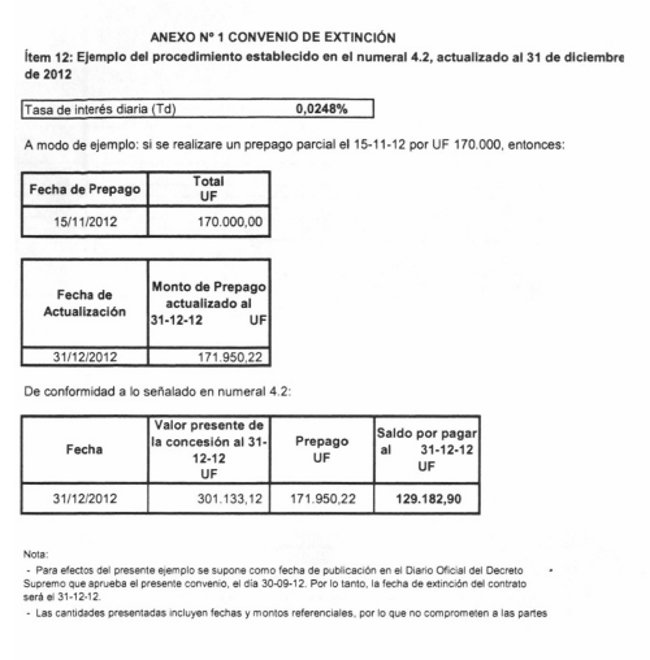 ANEXO Nº 1 CONVENIO DE EXTINCIÓN

Ítem 12: Ejemplo del procedimiento establecido en el numeral 4.2, actualizado al 31 de diciembre de 2012

| Tasa de interés diaria (Td) | 0,0248% |
|---|---|

A modo de ejemplo: si se realizare un prepago parcial el 15-11-12 por UF 170.000, entonces:

| Fecha de Prepago | Total UF |
|---|---|
| 15/11/2012 | 170.000,00 |

| Fecha de Actualización | Monto de Prepago actualizado al 31-12-12 UF |
|---|---|
| 31/12/2012 | 171.950,22 |

De conformidad a lo señalado en numeral 4.2:

| Fecha | Valor presente de la concesión al 31-12-12 UF | Prepago UF | Saldo por pagar al 31-12-12 UF |
|---|---|---|---|
| 31/12/2012 | 301.133,12 | 171.950,22 | 129.182,90 |

Nota:

- Para efectos del presente ejemplo se supone como fecha de publicación en el Diario Oficial del Decreto Supremo que aprueba el presente convenio, el día 30-09-12. Por lo tanto, la fecha de extinción del contrato será el 31-12-12.

- Las cantidades presentadas incluyen fechas y montos referenciales, por lo que no comprometen a las partes